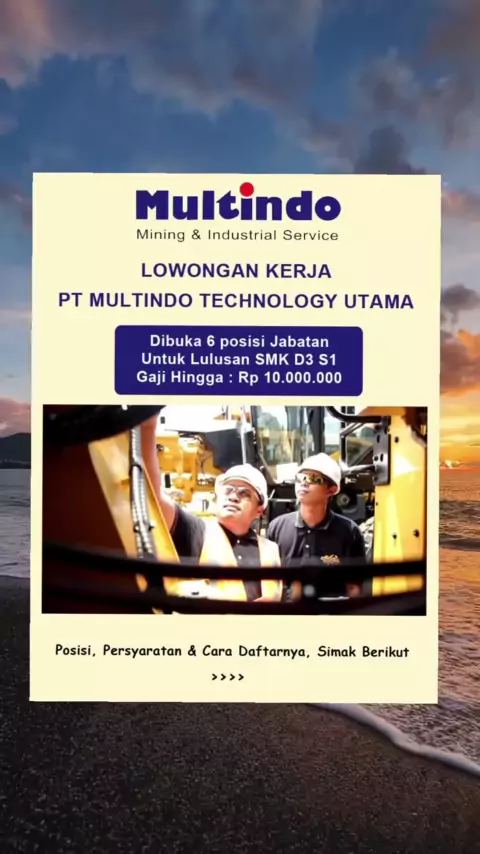 Multindo
Mining & Industrial Service

LOWONGAN KERJA
PT MULTINDO TECHNOLOGY UTAMA

Dibuka 6 posisi Jabatan
Untuk Lulusan SMK D3 S1
Gaji Hingga : Rp 10.000.000

Posisi, Persyaratan & Cara Daftarnya, Simak Berikut
>>>>